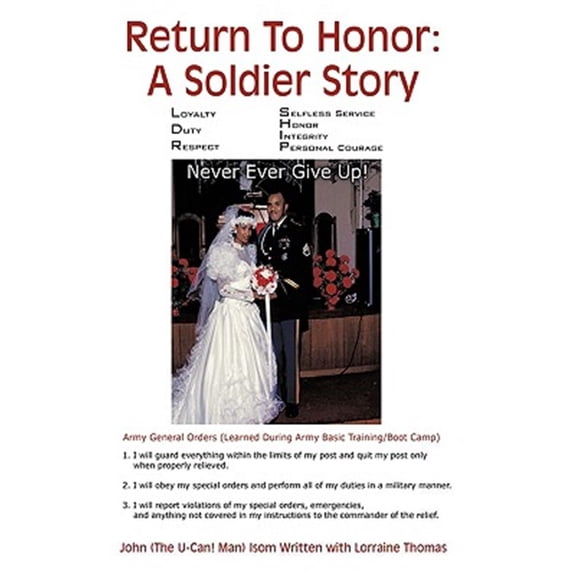 Return To Honor:
A Soldier Story

Loyalty
Duty
Respect

Selfless Service
Honor
Integrity
Personal courage

Never Ever Give Up!

Army General Orders (Learned During Army Basic Training/Boot Camp)

1. I will guard everything within the limits of my post and quit my post only when properly relieved.

2. I will obey my special orders and perform all of my duties in a military manner.

3. I will report violations of my special orders, emergencies, and anything not covered in my instructions to the commander of the relief.

John (The U-Can! Man) Isom Written with Lorraine Thomas